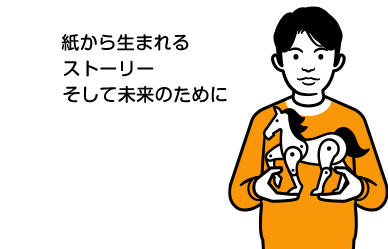 紙から生まれる
ストーリー
そして未来のために